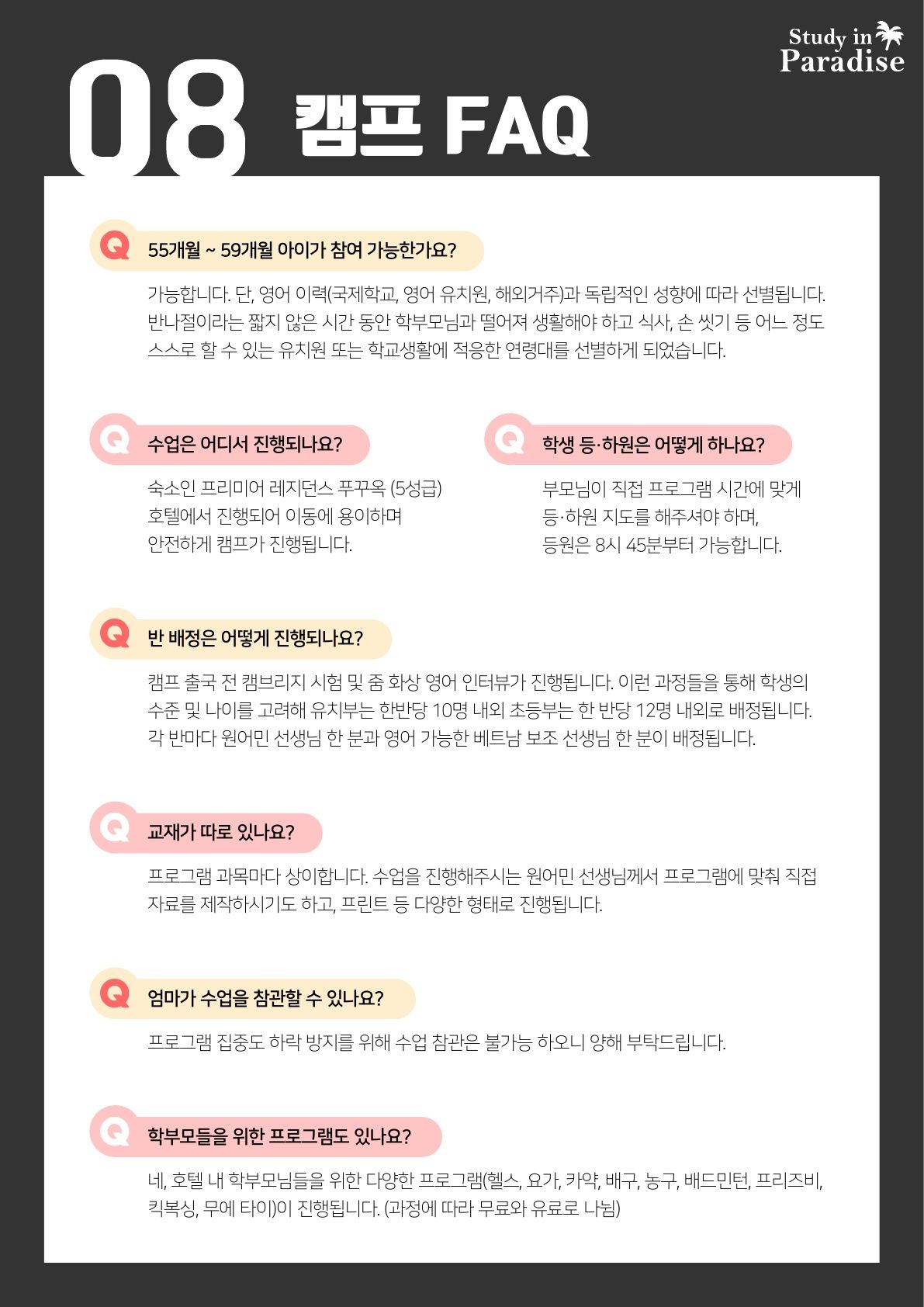 Study in Paradise

08 캠프 FAQ

Q 55개월 ~ 59개월 아이가 참여 가능한가요?

가능합니다. 단, 영어 이력(국제학교, 영어 유치원, 해외거주)과 독립적인 성향에 따라 선별됩니다. 반나절이라는 짧지 않은 시간 동안 학부모님과 떨어져 생활해야 하고 식사, 손 씻기 등 어느 정도 스스로 할 수 있는 유치원 또는 학교생활에 적응한 연령대를 선별하게 되었습니다.

Q 수업은 어디서 진행되나요?

숙소인 프리미어 레지던스 푸꾸옥 (5성급) 호텔에서 진행되어 이동에 용이하며 안전하게 캠프가 진행됩니다.

Q 학생 등·하원은 어떻게 하나요?

부모님이 직접 프로그램 시간에 맞게 등·하원 지도를 해주셔야 하며, 등원은 8시 45분부터 가능합니다.

Q 반 배정은 어떻게 진행되나요?

캠프 출국 전 캠브리지 시험 및 줌 화상 영어 인터뷰가 진행됩니다. 이런 과정들을 통해 학생의 수준 및 나이를 고려해 유치부는 한반당 10명 내외 초등부는 한 반당 12명 내외로 배정됩니다. 각 반마다 원어민 선생님 한 분과 영어 가능한 베트남 보조 선생님 한 분이 배정됩니다.

Q 교재가 따로 있나요?

프로그램 과목마다 상이합니다. 수업을 진행해주시는 원어민 선생님께서 프로그램에 맞춰 직접 자료를 제작하시기도 하고, 프린트 등 다양한 형태로 진행됩니다.

Q 엄마가 수업을 참관할 수 있나요?

프로그램 집중도 하락 방지를 위해 수업 참관은 불가능 하오니 양해 부탁드립니다.

Q 학부모들을 위한 프로그램도 있나요?

네, 호텔 내 학부모님들을 위한 다양한 프로그램(헬스, 요가, 카약, 배구, 농구, 배드민턴, 프리즈비, 킥복싱, 무에 타이)이 진행됩니다. (과정에 따라 무료와 유료로 나뉨)